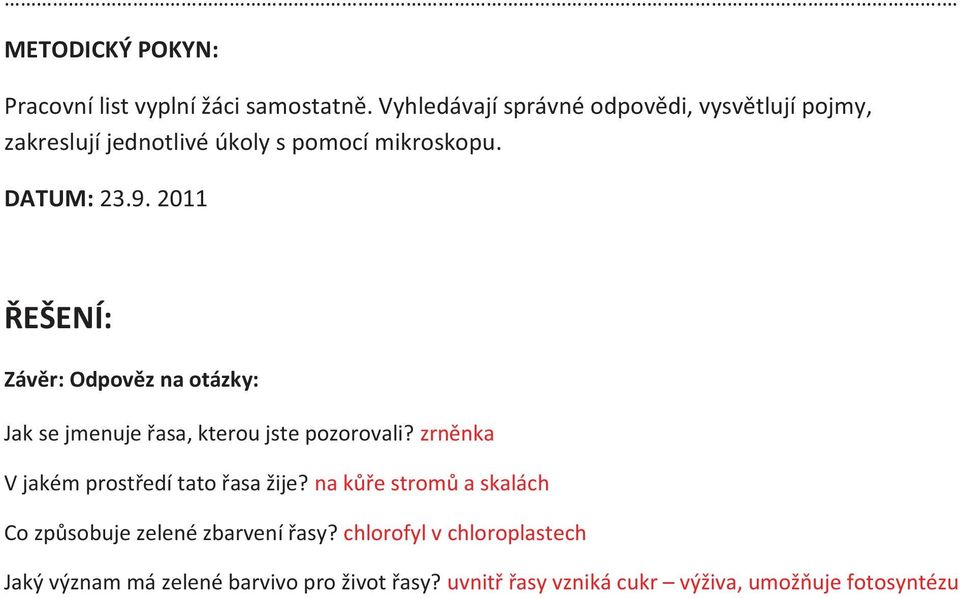 METODICKÝ POKYN:

Pracovní list vyplní žáci samostatně. Vyhledávají správné odpovědi, vysvětlují pojmy, zakreslují jednotlivé úkoly s pomocí mikroskopu.

DATUM: 23.9. 2011

ŘEŠENÍ:

Závěr: Odpověz na otázky:

Jak se jmenuje řasa, kterou jste pozorovali? zrněnka

V jakém prostředí tato řasa žije? na kůře stromů a skalách

Co způsobuje zelené zbarvení řasy? chlorofyl v chloroplastech

Jaký význam má zelené barvivo pro život řasy? uvnitř řasy vzniká cukr – výživa, umožňuje fotosyntézu